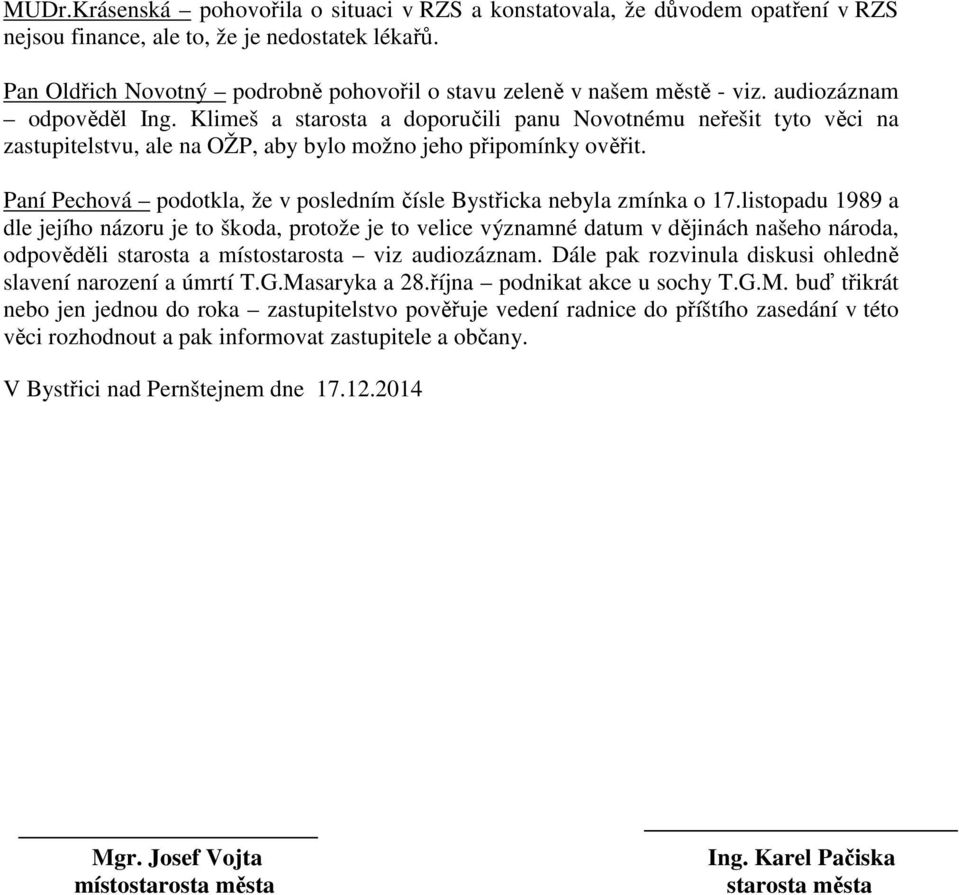 MUDr.Krásenská – pohovořila o situaci v RZS a konstatovala, že důvodem opatření v RZS nejsou finance, ale to, že je nedostatek lékařů.

Pan Oldřich Novotný – podrobně pohovořil o stavu zeleně v našem městě - viz. audiozáznam – odpověděl Ing. Klimeš a starosta a doporučili panu Novotnému neřešit tyto věci na zastupitelstvu, ale na OŽP, aby bylo možno jeho připomínky ověřit.

Paní Pechová – podotkla, že v posledním čísle Bystřicka nebyla zmínka o 17.listopadu 1989 a dle jejího názoru je to škoda, protože je to velice významné datum v dějinách našeho národa, odpověděli starosta a místostarosta – viz audiozáznam. Dále pak rozvinula diskusi ohledně slavení narození a úmrtí T.G.Masaryka a 28.října – podnikat akce u sochy T.G.M. buď třikrát nebo jen jednou do roka – zastupitelstvo pověřuje vedení radnice do příštího zasedání v této věci rozhodnout a pak informovat zastupitele a občany.

V Bystřici nad Pernštejnem dne 17.12.2014

Mgr. Josef Vojta
místostarosta města

Ing. Karel Pačiska
starosta města